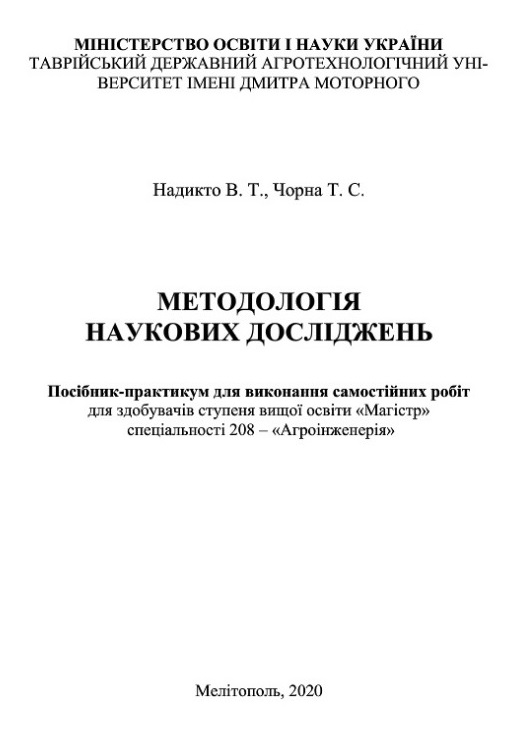 МІНІСТЕРСТВО ОСВІТИ І НАУКИ УКРАЇНИ
ТАВРІЙСЬКИЙ ДЕРЖАВНИЙ АГРОТЕХНОЛОГІЧНИЙ УНІВЕРСИТЕТ ІМЕНІ ДМИТРА МОТОРНОГО

Надикто В. Т., Чорна Т. С.

МЕТОДОЛОГІЯ
НАУКОВИХ ДОСЛІДЖЕНЬ

Посібник-практикум для виконання самостійних робіт
для здобувачів ступеня вищої освіти «Магістр»
спеціальності 208 – «Агроінженерія»

Мелітополь, 2020